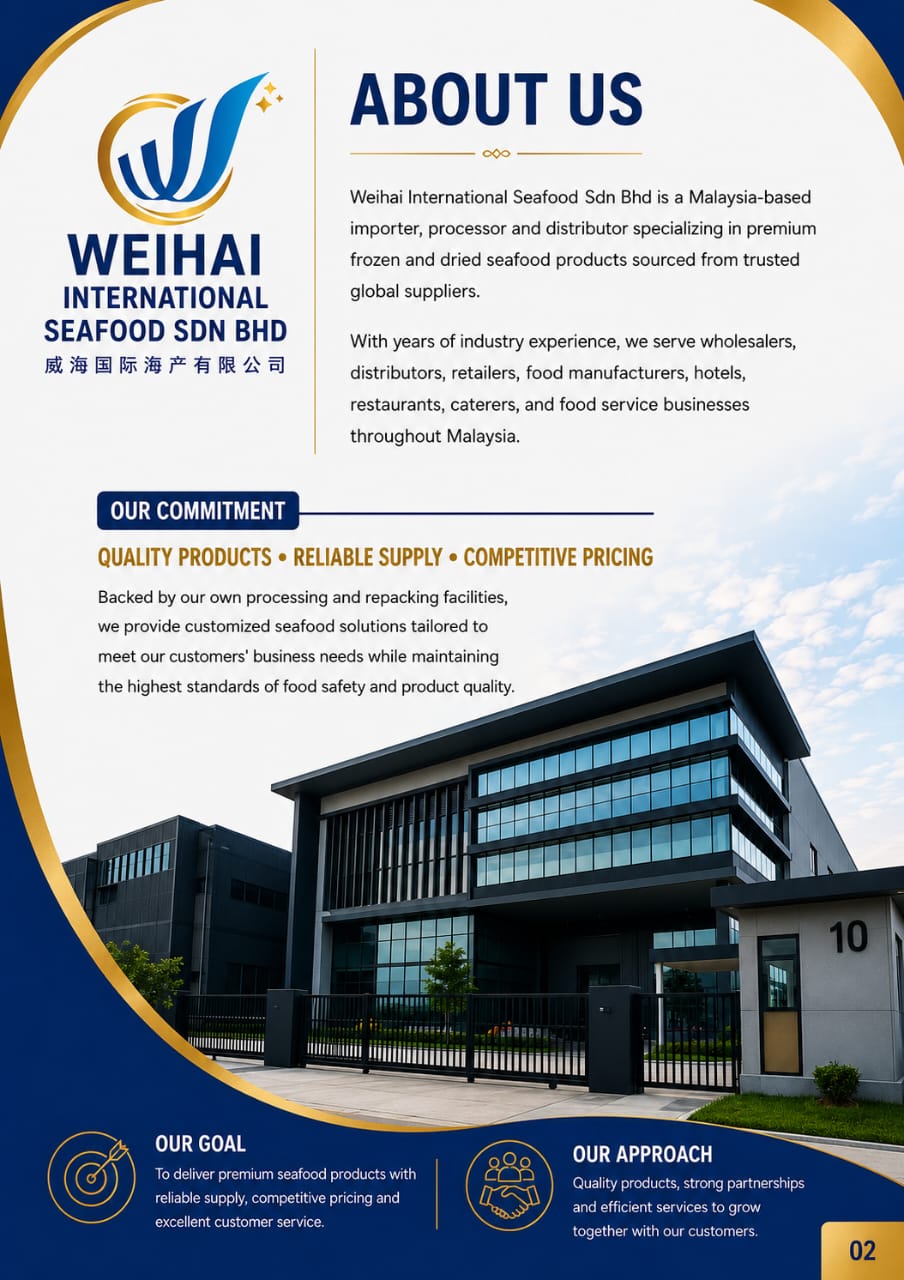 WEIHAI
INTERNATIONAL
SEAFOOD SDN BHD
威海国际海产有限公司

ABOUT US

Weihai International Seafood Sdn Bhd is a Malaysia-based importer, processor and distributor specializing in premium frozen and dried seafood products sourced from trusted global suppliers.

With years of industry experience, we serve wholesalers, distributors, retailers, food manufacturers, hotels, restaurants, caterers, and food service businesses throughout Malaysia.

OUR COMMITMENT

QUALITY PRODUCTS • RELIABLE SUPPLY • COMPETITIVE PRICING

Backed by our own processing and repacking facilities, we provide customized seafood solutions tailored to meet our customers' business needs while maintaining the highest standards of food safety and product quality.

10

OUR GOAL

To deliver premium seafood products with reliable supply, competitive pricing and excellent customer service.

OUR APPROACH

Quality products, strong partnerships and efficient services to grow together with our customers.

02